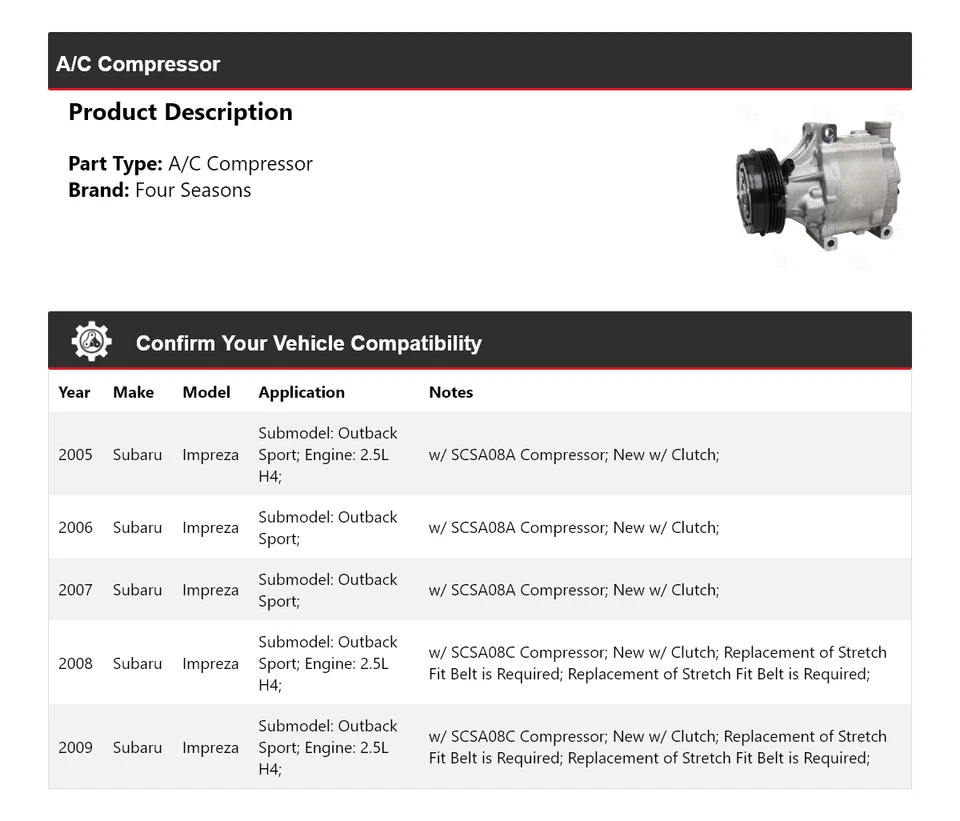 A/C Compressor

Product Description

Part Type: A/C Compressor
Brand: Four Seasons

Confirm Your Vehicle Compatibility

| Year | Make | Model | Application | Notes |
|---|---|---|---|---|
| 2005 | Subaru | Impreza | Submodel: Outback Sport; Engine: 2.5L H4; | w/ SCSA08A Compressor; New w/ Clutch; |
| 2006 | Subaru | Impreza | Submodel: Outback Sport; | w/ SCSA08A Compressor; New w/ Clutch; |
| 2007 | Subaru | Impreza | Submodel: Outback Sport; | w/ SCSA08A Compressor; New w/ Clutch; |
| 2008 | Subaru | Impreza | Submodel: Outback Sport; Engine: 2.5L H4; | w/ SCSA08C Compressor; New w/ Clutch; Replacement of Stretch Fit Belt is Required; Replacement of Stretch Fit Belt is Required; |
| 2009 | Subaru | Impreza | Submodel: Outback Sport; Engine: 2.5L H4; | w/ SCSA08C Compressor; New w/ Clutch; Replacement of Stretch Fit Belt is Required; Replacement of Stretch Fit Belt is Required; |